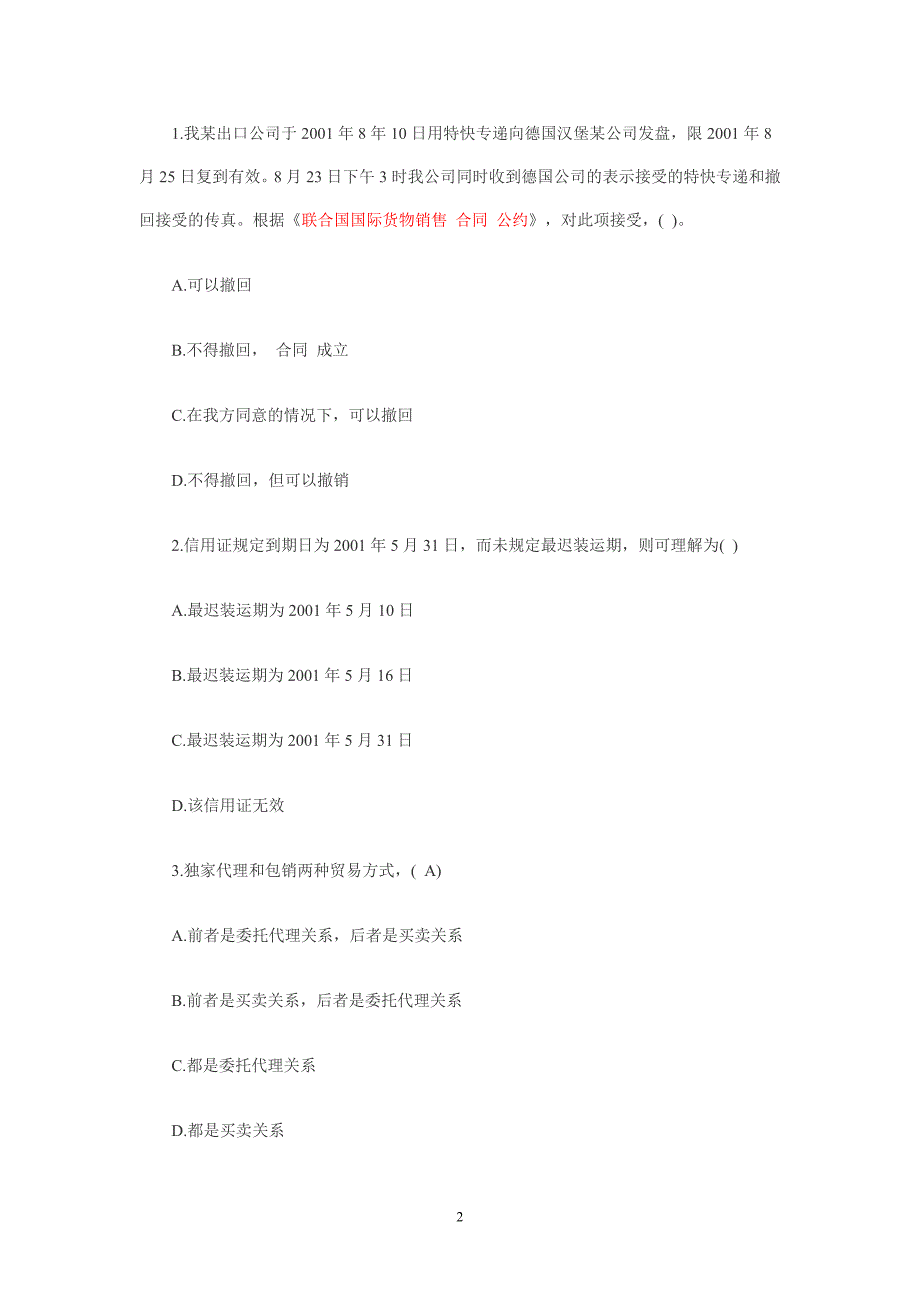 1.我某出口公司于 2001 年 8 年 10 日用特快专递向德国汉堡某公司发盘，限 2001 年 8 月 25 日复到有效。8 月 23 日下午 3 时我公司同时收到德国公司的表示接受的特快专递和撤回接受的传真。根据《联合国国际货物销售 合同 公约》，对此项接受，( )。

A.可以撤回

B.不得撤回， 合同 成立

C.在我方同意的情况下，可以撤回

D.不得撤回，但可以撤销

2.信用证规定到期日为 2001 年 5 月 31 日，而未规定最迟装运期，则可理解为( )

A.最迟装运期为 2001 年 5 月 10 日

B.最迟装运期为 2001 年 5 月 16 日

C.最迟装运期为 2001 年 5 月 31 日

D.该信用证无效

3.独家代理和包销两种贸易方式，( A)

A.前者是委托代理关系，后者是买卖关系

B.前者是买卖关系，后者是委托代理关系

C.都是委托代理关系

D.都是买卖关系

2